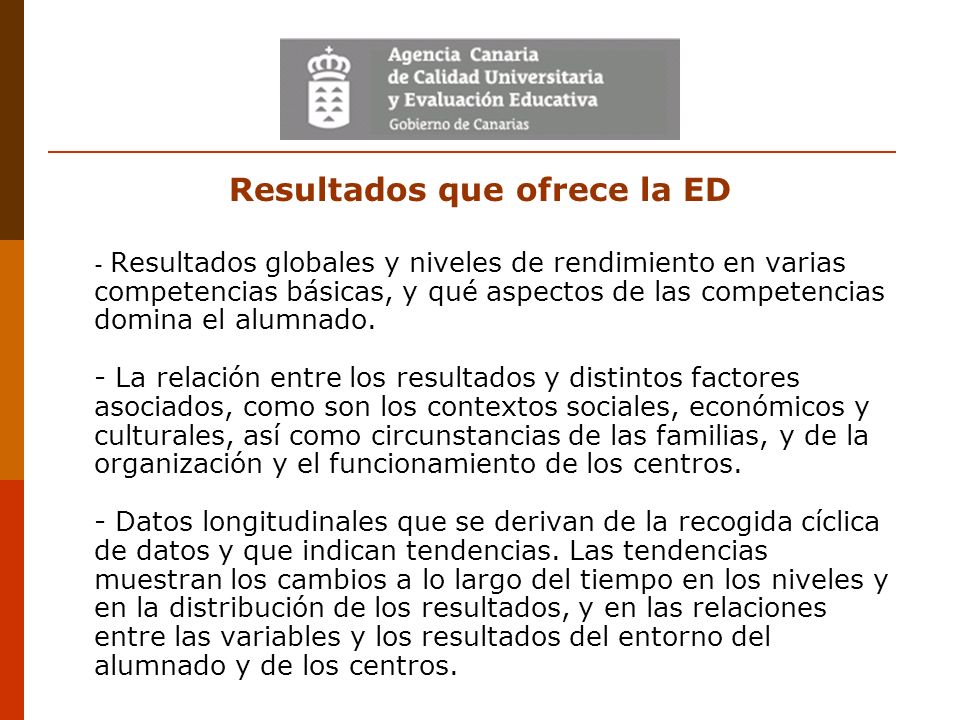 Agencia Canaria
de Calidad Universitaria
y Evaluación Educativa
Gobierno de Canarias

Resultados que ofrece la ED

- Resultados globales y niveles de rendimiento en varias competencias básicas, y qué aspectos de las competencias domina el alumnado.

- La relación entre los resultados y distintos factores asociados, como son los contextos sociales, económicos y culturales, así como circunstancias de las familias, y de la organización y el funcionamiento de los centros.

- Datos longitudinales que se derivan de la recogida cíclica de datos y que indican tendencias. Las tendencias muestran los cambios a lo largo del tiempo en los niveles y en la distribución de los resultados, y en las relaciones entre las variables y los resultados del entorno del alumnado y de los centros.